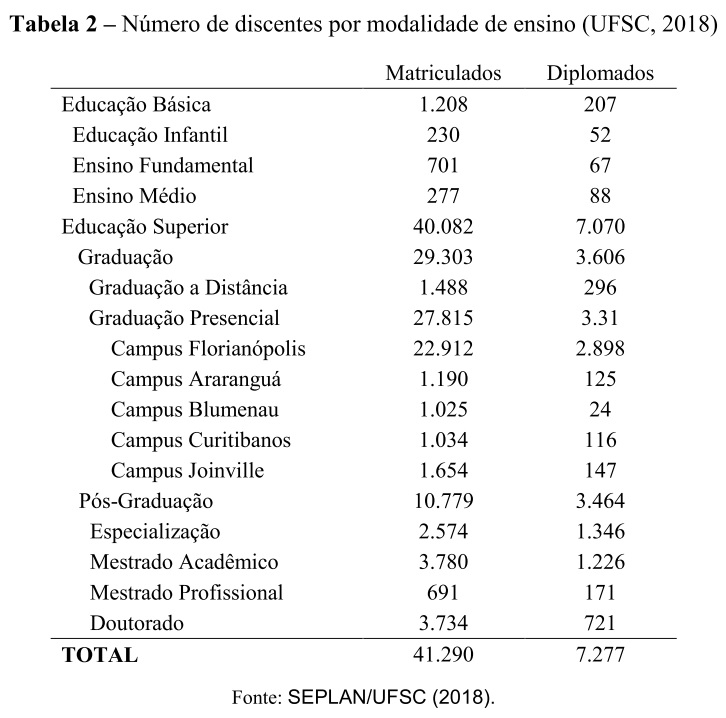 **Tabela 2** – Número de discentes por modalidade de ensino (UFSC, 2018)

| | Matriculados | Diplomados |
|---|---|---|
| Educação Básica | 1.208 | 207 |
| Educação Infantil | 230 | 52 |
| Ensino Fundamental | 701 | 67 |
| Ensino Médio | 277 | 88 |
| Educação Superior | 40.082 | 7.070 |
| Graduação | 29.303 | 3.606 |
| Graduação a Distância | 1.488 | 296 |
| Graduação Presencial | 27.815 | 3.31 |
| Campus Florianópolis | 22.912 | 2.898 |
| Campus Araranguá | 1.190 | 125 |
| Campus Blumenau | 1.025 | 24 |
| Campus Curitibanos | 1.034 | 116 |
| Campus Joinville | 1.654 | 147 |
| Pós-Graduação | 10.779 | 3.464 |
| Especialização | 2.574 | 1.346 |
| Mestrado Acadêmico | 3.780 | 1.226 |
| Mestrado Profissional | 691 | 171 |
| Doutorado | 3.734 | 721 |
| **TOTAL** | 41.290 | 7.277 |

Fonte: SEPLAN/UFSC (2018).